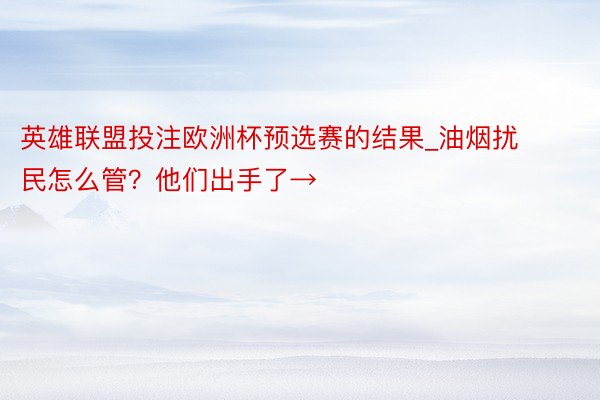 英雄联盟投注欧洲杯预选赛的结果_油烟扰民怎么管？他们出手了→